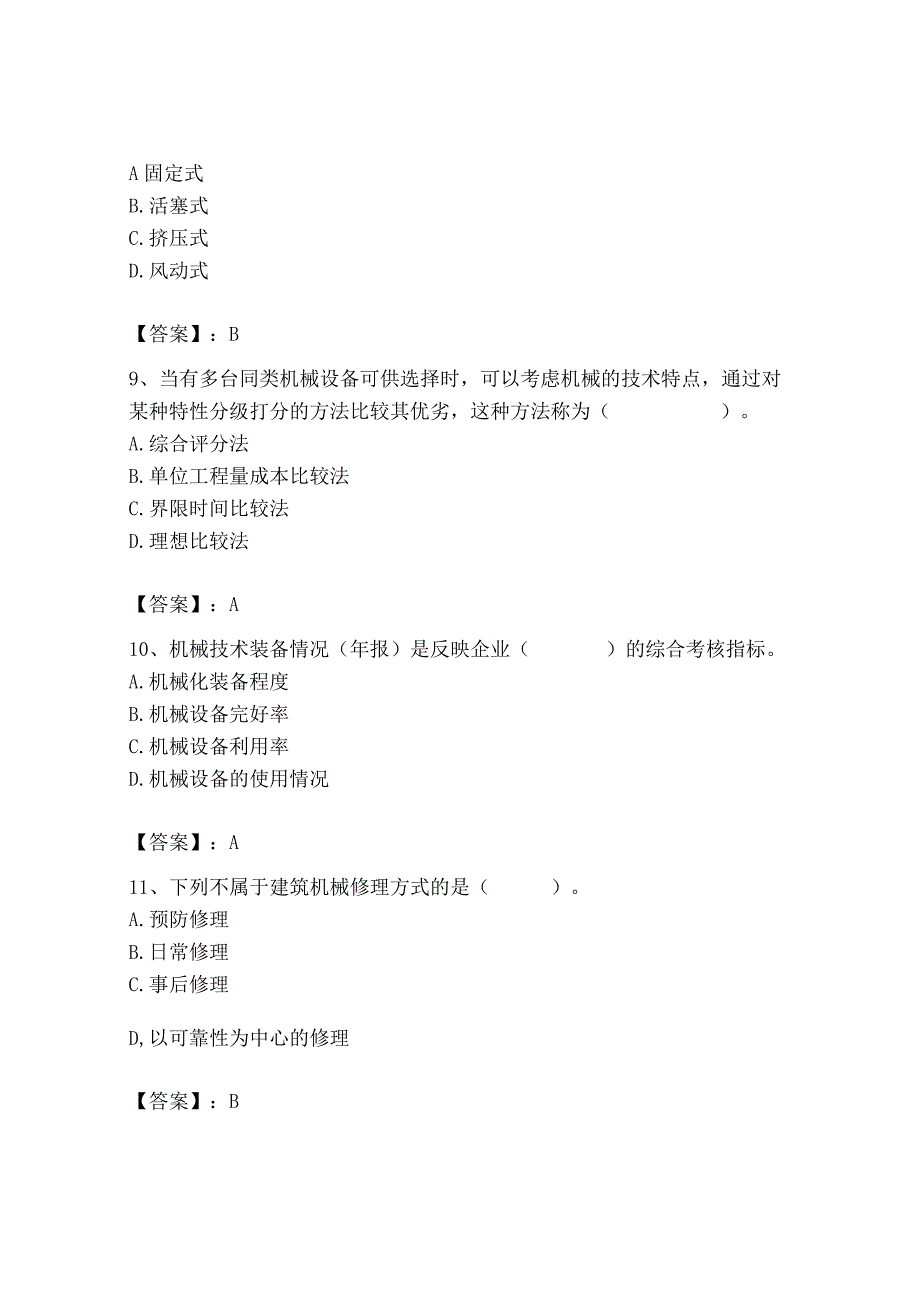 A 固定式
B. 活塞式
C. 挤压式
D. 风动式

【答案】：B

9、当有多台同类机械设备可供选择时，可以考虑机械的技术特点，通过对某种特性分级打分的方法比较其优劣，这种方法称为（　　　　　）。
A. 综合评分法
B. 单位工程量成本比较法
C. 界限时间比较法
D. 理想比较法

【答案】：A

10、机械技术装备情况（年报）是反映企业（　　　）的综合考核指标。
A. 机械化装备程度
B. 机械设备完好率
C. 机械设备利用率
D. 机械设备的使用情况

【答案】：A

11、下列不属于建筑机械修理方式的是（　　　）。
A. 预防修理
B. 日常修理
C. 事后修理

D, 以可靠性为中心的修理

【答案】：B